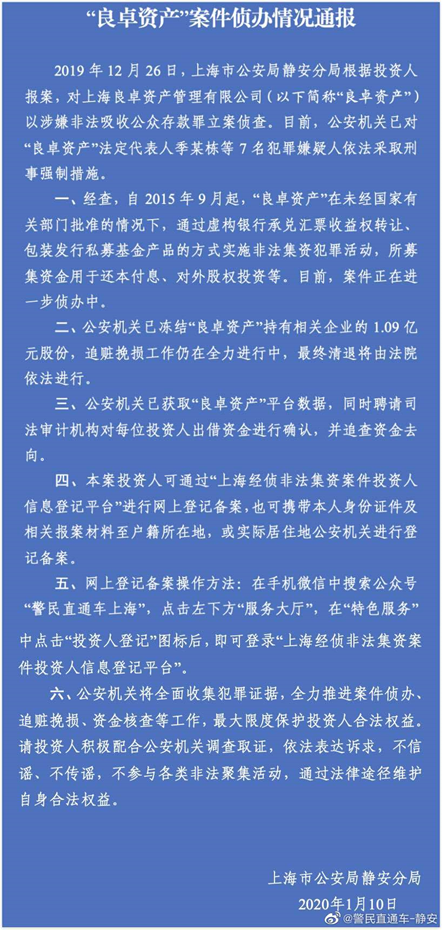 “良卓资产”案件侦办情况通报

2019 年 12 月 26 日，上海市公安局静安分局根据投资人报案，对上海良卓资产管理有限公司（以下简称“良卓资产”）以涉嫌非法吸收公众存款罪立案侦查。目前，公安机关已对“良卓资产”法定代表人季某栋等 7 名犯罪嫌疑人依法采取刑事强制措施。

一、经查，自 2015 年 9 月起，“良卓资产”在未经国家有关部门批准的情况下，通过虚构银行承兑汇票收益权转让、包装发行私募基金产品的方式实施非法集资犯罪活动，所募集资金用于还本付息、对外股权投资等。目前，案件正在进一步侦办中。

二、公安机关已冻结“良卓资产”持有相关企业的 1.09 亿元股份，追赃挽损工作仍在全力进行中，最终清退将由法院依法进行。

三、公安机关已获取“良卓资产”平台数据，同时聘请司法审计机构对每位投资人出借资金进行确认，并追查资金去向。

四、本案投资人可通过“上海经侦非法集资案件投资人信息登记平台”进行网上登记备案，也可携带本人身份证件及相关报案材料至户籍所在地，或实际居住地公安机关进行登记备案。

五、网上登记备案操作方法：在手机微信中搜索公众号“警民直通车上海”，点击左下方“服务大厅”，在“特色服务”中点击“投资人登记”图标后，即可登录“上海经侦非法集资案件投资人信息登记平台”。

六、公安机关将全面收集犯罪证据，全力推进案件侦办、追赃挽损、资金核查等工作，最大限度保护投资人合法权益。请投资人积极配合公安机关调查取证，依法表达诉求，不信谣、不传谣，不参与各类非法聚集活动，通过法律途径维护自身合法权益。

上海市公安局静安分局
2020年1月10日

@警民直通车-静安